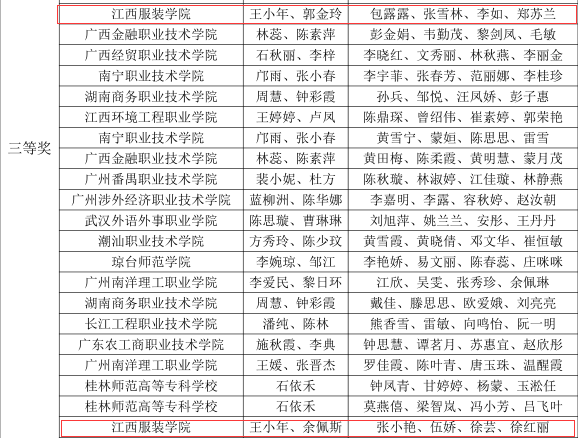 | 三等奖 | 江西服装学院 | 王小年、郭金玲 | 包露露、张雪林、李如、郑苏兰 |
|---|---|---|---|
| | 广西金融职业技术学院 | 林蕊、陈素萍 | 彭金娟、韦勤茂、黎剑凤、毛敏 |
| | 广西经贸职业技术学院 | 石秋丽、李梓 | 李晓红、文秀丽、林秋燕、李丽金 |
| | 南宁职业技术学院 | 邝雨、张小春 | 李宇菲、张春芳、范丽娜、李桂珍 |
| | 湖南商务职业技术学院 | 周慧、钟彩霞 | 孙兵、邹悦、汪凤娇、彭子惠 |
| | 江西环境工程职业学院 | 王婷婷、卢凤 | 陈鼎琛、曾绍伟、崔素婷、郭荣艳 |
| | 南宁职业技术学院 | 邝雨、张小春 | 黄雪宁、蒙姮、陈思思、雷雪 |
| | 广西金融职业技术学院 | 林蕊、陈素萍 | 黄田梅、陈柔霞、黄明慧、蒙月茂 |
| | 广州番禺职业技术学院 | 裴小妮、杜方 | 陈秋璇、林淑婷、江佳璇、林静燕 |
| | 广州涉外经济职业技术学院 | 蓝柳洲、陈华娜 | 李嘉明、李露、容秋婷、赵汝朝 |
| | 武汉外语外事职业学院 | 陈思璇、曹琳琳 | 刘旭萍、姚兰兰、安彤、王丹丹 |
| | 潮汕职业技术学院 | 方秀玲、陈少玟 | 黄雪霞、黄晓倩、邓文华、崔恒敏 |
| | 琼台师范学院 | 李婉琼、邹江 | 李艳娇、易文丽、陈春蕊、庄咪咪 |
| | 广州南洋理工职业学院 | 李爱民、黎日环 | 江欣、吴雯、张秀珍、余佩琳 |
| | 湖南商务职业技术学院 | 周慧、钟彩霞 | 戴佳、滕思思、欧爱娥、刘亮亮 |
| | 长江工程职业技术学院 | 潘纯、陈林 | 熊香雪、雷敏、向鸣怡、阮一明 |
| | 广东农工商职业技术学院 | 施秋霞、李典 | 钟思慧、谭茗月、苏惠宜、赵欣彤 |
| | 广州南洋理工职业学院 | 王媛、张晋杰 | 罗佳霞、陈叶青、唐玉珠、温醒霞 |
| | 桂林师范高等专科学校 | 石依禾 | 钟凤青、甘婷婷、杨蒙、玉淞任 |
| | 桂林师范高等专科学校 | 石依禾 | 莫燕僖、梁智岚、冯小芳、吕飞叶 |
| | 江西服装学院 | 王小年、余佩斯 | 张小艳、伍娇、徐芸、徐红丽 |